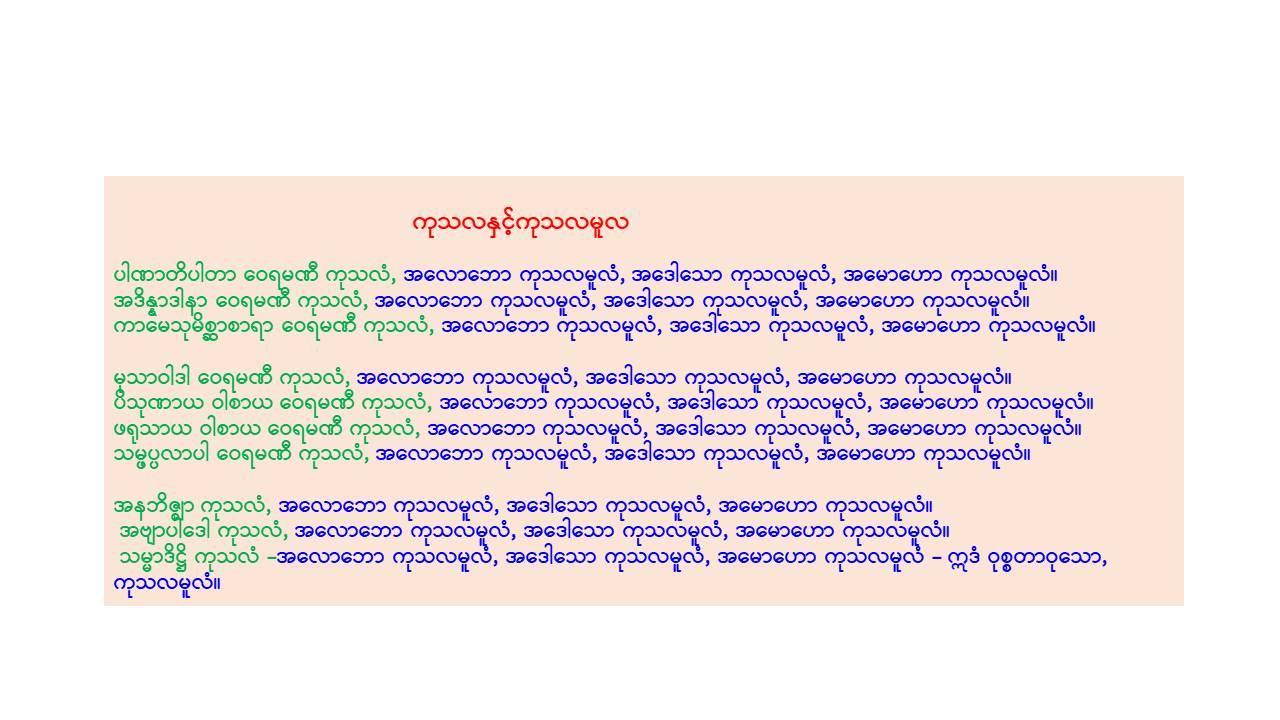 ကုသလနှင့်ကုသလမူလ

ပါဏာတိပါတာ ဝေရမဏီ ကုသလံ, အလောဘော ကုသလမူလံ, အဒေါသော ကုသလမူလံ, အမောဟော ကုသလမူလံ။
အဒိန္နာဒါနာ ဝေရမဏီ ကုသလံ, အလောဘော ကုသလမူလံ, အဒေါသော ကုသလမူလံ, အမောဟော ကုသလမူလံ။
ကာမေသုမိစ္ဆာစာရာ ဝေရမဏီ ကုသလံ, အလောဘော ကုသလမူလံ, အဒေါသော ကုသလမူလံ, အမောဟော ကုသလမူလံ။

မုသာဝါဒါ ဝေရမဏီ ကုသလံ, အလောဘော ကုသလမူလံ, အဒေါသော ကုသလမူလံ, အမောဟော ကုသလမူလံ။
ပိသုဏာယ ဝါစာယ ဝေရမဏီ ကုသလံ, အလောဘော ကုသလမူလံ, အဒေါသော ကုသလမူလံ, အမောဟော ကုသလမူလံ။
ဖရုသာယ ဝါစာယ ဝေရမဏီ ကုသလံ, အလောဘော ကုသလမူလံ, အဒေါသော ကုသလမူလံ, အမောဟော ကုသလမူလံ။
သမ္ဖပ္ပလာပါ ဝေရမဏီ ကုသလံ, အလောဘော ကုသလမူလံ, အဒေါသော ကုသလမူလံ, အမောဟော ကုသလမူလံ။

အနဘိဇ္ဈာ ကုသလံ, အလောဘော ကုသလမူလံ, အဒေါသော ကုသလမူလံ, အမောဟော ကုသလမူလံ။
အဗျာပါဒေါ ကုသလံ, အလောဘော ကုသလမူလံ, အဒေါသော ကုသလမူလံ, အမောဟော ကုသလမူလံ။
သမ္မာဒိဋ္ဌိ ကုသလံ –အလောဘော ကုသလမူလံ, အဒေါသော ကုသလမူလံ, အမောဟော ကုသလမူလံ – ဣဒံ ဝုစ္စတာဝုသော, ကုသလမူလံ။